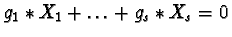 $g_1 * X_1 + \ldots + g_s * X_s = 0$